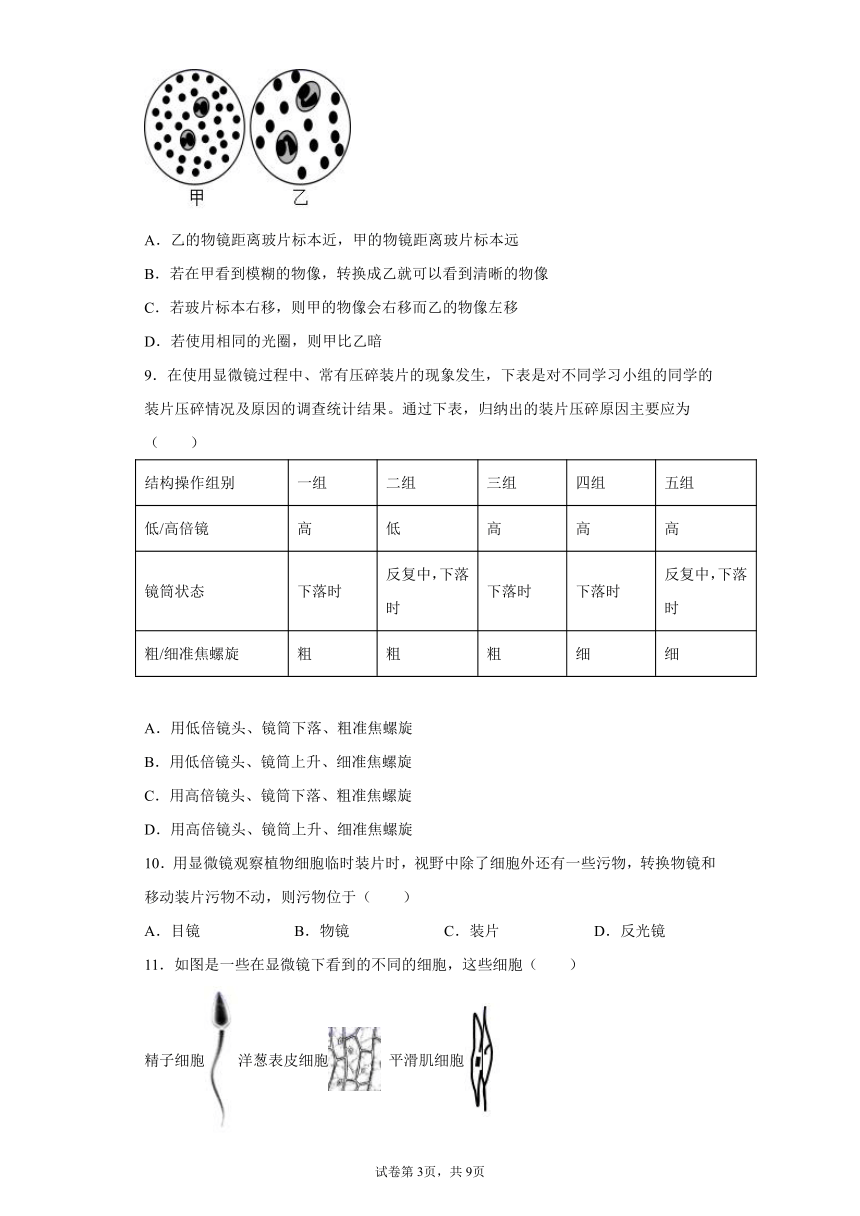 甲 乙

A．乙的物镜距离玻片标本近，甲的物镜距离玻片标本远

B．若在甲看到模糊的物像，转换成乙就可以看到清晰的物像

C．若玻片标本右移，则甲的物像会右移而乙的物像左移

D．若使用相同的光圈，则甲比乙暗

9．在使用显微镜过程中、常有压碎装片的现象发生，下表是对不同学习小组的同学的装片压碎情况及原因的调查统计结果。通过下表，归纳出的装片压碎原因主要应为（　　）

| 结构操作组别 | 一组 | 二组 | 三组 | 四组 | 五组 |
|---|---|---|---|---|---|
| 低/高倍镜 | 高 | 低 | 高 | 高 | 高 |
| 镜筒状态 | 下落时 | 反复中,下落时 | 下落时 | 下落时 | 反复中,下落时 |
| 粗/细准焦螺旋 | 粗 | 粗 | 粗 | 细 | 细 |

A．用低倍镜头、镜筒下落、粗准焦螺旋

B．用低倍镜头、镜筒上升、细准焦螺旋

C．用高倍镜头、镜筒下落、粗准焦螺旋

D．用高倍镜头、镜筒上升、细准焦螺旋

10．用显微镜观察植物细胞临时装片时，视野中除了细胞外还有一些污物，转换物镜和移动装片污物不动，则污物位于（　　）

A．目镜　　B．物镜　　C．装片　　D．反光镜

11．如图是一些在显微镜下看到的不同的细胞，这些细胞（　　）

精子细胞　洋葱表皮细胞　平滑肌细胞

试卷第3页，共9页